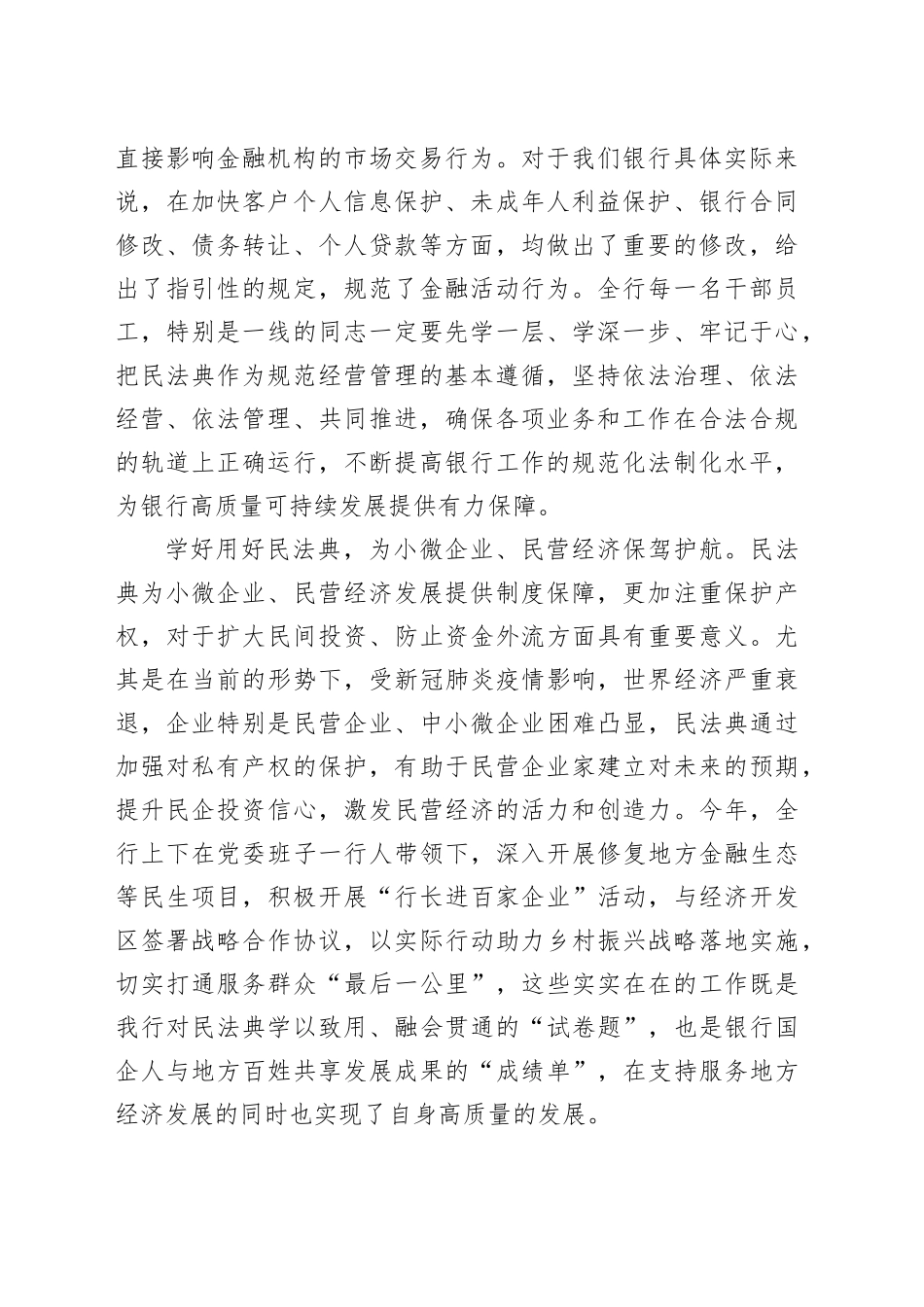 直接影响金融机构的市场交易行为。对于我们银行具体实际来说，在加快客户个人信息保护、未成年人利益保护、银行合同修改、债务转让、个人贷款等方面，均做出了重要的修改，给出了指引性的规定，规范了金融活动行为。全行每一名干部员工，特别是一线的同志一定要先学一层、学深一步、牢记于心，把民法典作为规范经营管理的基本遵循，坚持依法治理、依法经营、依法管理、共同推进，确保各项业务和工作在合法合规的轨道上正确运行，不断提高银行工作的规范化法制化水平，为银行高质量可持续发展提供有力保障。

学好用好民法典，为小微企业、民营经济保驾护航。民法典为小微企业、民营经济发展提供制度保障，更加注重保护产权，对于扩大民间投资、防止资金外流方面具有重要意义。尤其是在当前的形势下，受新冠肺炎疫情影响，世界经济严重衰退，企业特别是民营企业、中小微企业困难凸显，民法典通过加强对私有产权的保护，有助于民营企业家建立对未来的预期，提升民企投资信心，激发民营经济的活力和创造力。今年，全行上下在党委班子一行人带领下，深入开展修复地方金融生态等民生项目，积极开展“行长进百家企业”活动，与经济开发区签署战略合作协议，以实际行动助力乡村振兴战略落地实施，切实打通服务群众“最后一公里”，这些实实在在的工作既是我行对民法典学以致用、融会贯通的“试卷题”，也是银行国企人与地方百姓共享发展成果的“成绩单”，在支持服务地方经济发展的同时也实现了自身高质量的发展。